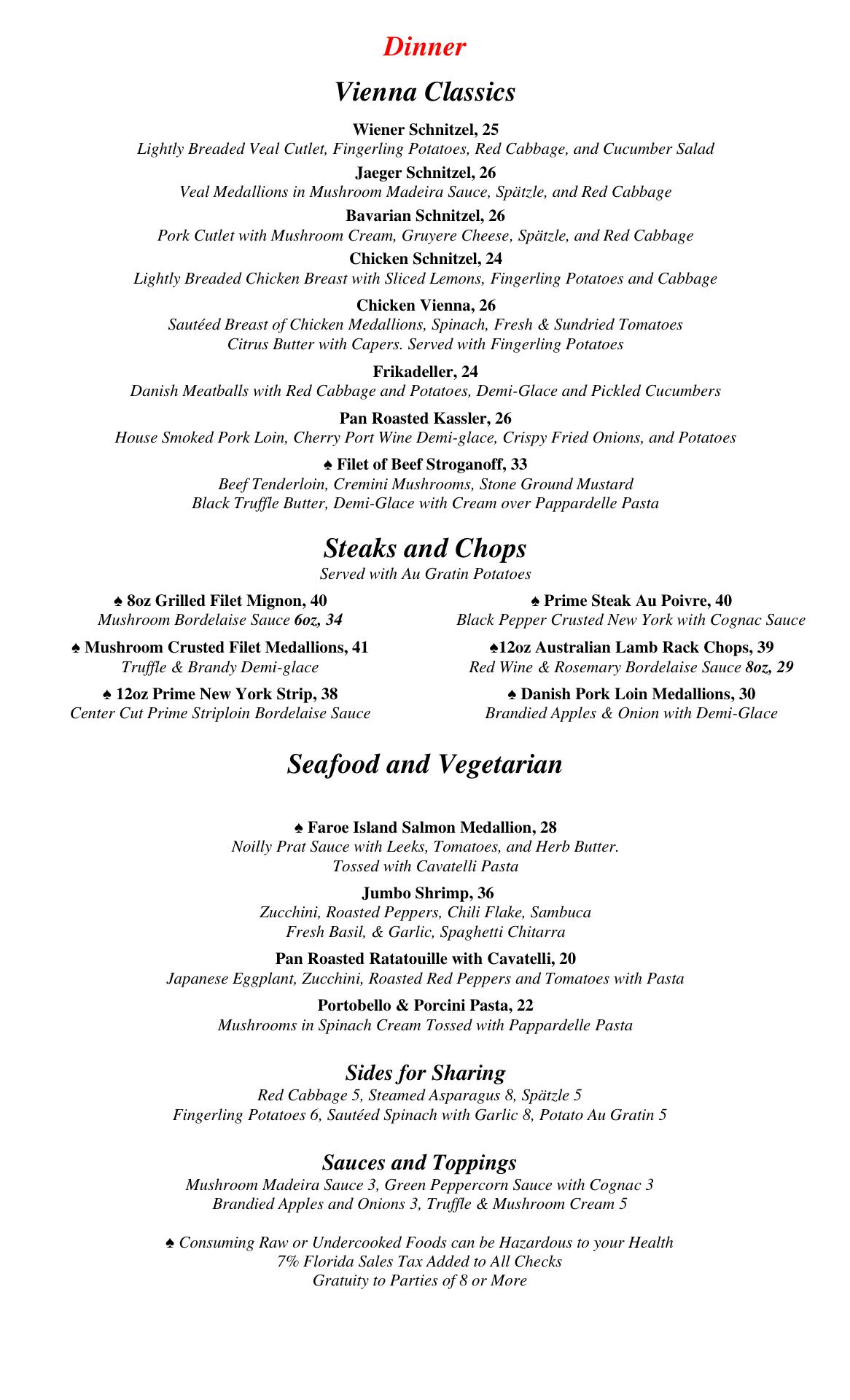 Dinner

Vienna Classics

Wiener Schnitzel, 25
Lightly Breaded Veal Cutlet, Fingerling Potatoes, Red Cabbage, and Cucumber Salad

Jaeger Schnitzel, 26
Veal Medallions in Mushroom Madeira Sauce, Spätzle, and Red Cabbage

Bavarian Schnitzel, 26
Pork Cutlet with Mushroom Cream, Gruyere Cheese, Spätzle, and Red Cabbage

Chicken Schnitzel, 24
Lightly Breaded Chicken Breast with Sliced Lemons, Fingerling Potatoes and Cabbage

Chicken Vienna, 26
Sautéed Breast of Chicken Medallions, Spinach, Fresh & Sundried Tomatoes
Citrus Butter with Capers. Served with Fingerling Potatoes

Frikadeller, 24
Danish Meatballs with Red Cabbage and Potatoes, Demi-Glace and Pickled Cucumbers

Pan Roasted Kassler, 26
House Smoked Pork Loin, Cherry Port Wine Demi-glace, Crispy Fried Onions, and Potatoes

♠ Filet of Beef Stroganoff, 33
Beef Tenderloin, Cremini Mushrooms, Stone Ground Mustard
Black Truffle Butter, Demi-Glace with Cream over Pappardelle Pasta

Steaks and Chops
Served with Au Gratin Potatoes

♠ 8oz Grilled Filet Mignon, 40
Mushroom Bordelaise Sauce 6oz, 34

♠ Mushroom Crusted Filet Medallions, 41
Truffle & Brandy Demi-glace

♠ 12oz Prime New York Strip, 38
Center Cut Prime Striploin Bordelaise Sauce

♠ Prime Steak Au Poivre, 40
Black Pepper Crusted New York with Cognac Sauce

♠12oz Australian Lamb Rack Chops, 39
Red Wine & Rosemary Bordelaise Sauce 8oz, 29

♠ Danish Pork Loin Medallions, 30
Brandied Apples & Onion with Demi-Glace

Seafood and Vegetarian

♠ Faroe Island Salmon Medallion, 28
Noilly Prat Sauce with Leeks, Tomatoes, and Herb Butter.
Tossed with Cavatelli Pasta

Jumbo Shrimp, 36
Zucchini, Roasted Peppers, Chili Flake, Sambuca
Fresh Basil, & Garlic, Spaghetti Chitarra

Pan Roasted Ratatouille with Cavatelli, 20
Japanese Eggplant, Zucchini, Roasted Red Peppers and Tomatoes with Pasta

Portobello & Porcini Pasta, 22
Mushrooms in Spinach Cream Tossed with Pappardelle Pasta

Sides for Sharing
Red Cabbage 5, Steamed Asparagus 8, Spätzle 5
Fingerling Potatoes 6, Sautéed Spinach with Garlic 8, Potato Au Gratin 5

Sauces and Toppings
Mushroom Madeira Sauce 3, Green Peppercorn Sauce with Cognac 3
Brandied Apples and Onions 3, Truffle & Mushroom Cream 5

♠ Consuming Raw or Undercooked Foods can be Hazardous to your Health
7% Florida Sales Tax Added to All Checks
Gratuity to Parties of 8 or More